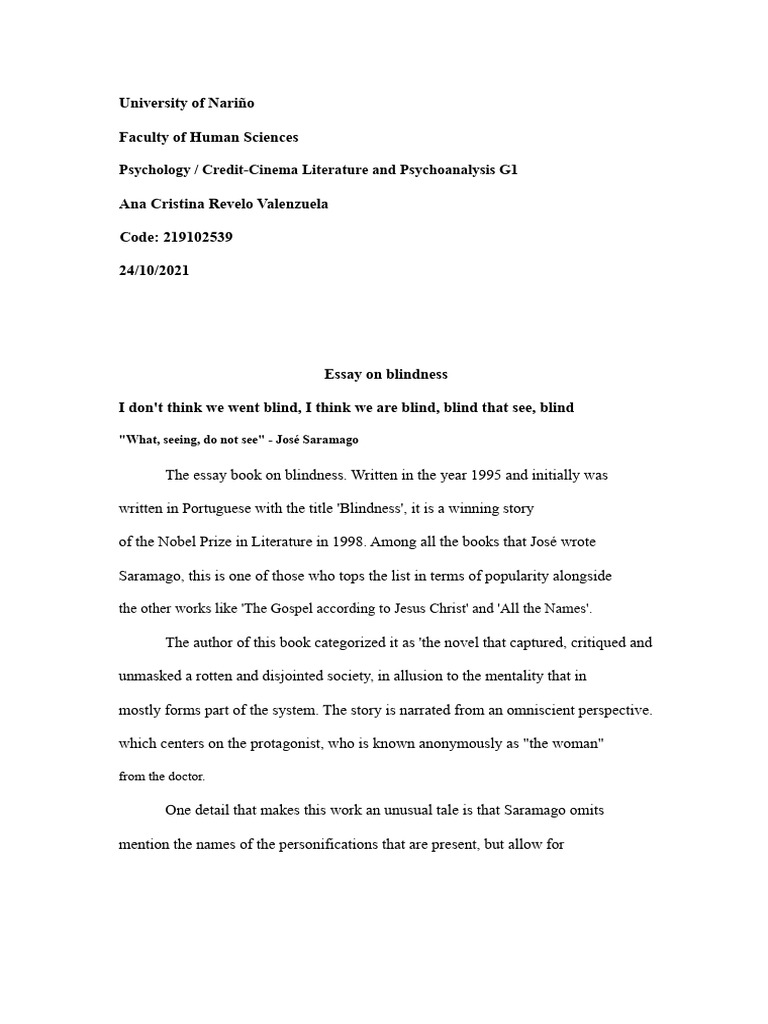 University of Nariño

Faculty of Human Sciences

Psychology / Credit-Cinema Literature and Psychoanalysis G1

Ana Cristina Revelo Valenzuela

Code: 219102539

24/10/2021

Essay on blindness

I don't think we went blind, I think we are blind, blind that see, blind

"What, seeing, do not see" - José Saramago

The essay book on blindness. Written in the year 1995 and initially was written in Portuguese with the title 'Blindness', it is a winning story of the Nobel Prize in Literature in 1998. Among all the books that José wrote Saramago, this is one of those who tops the list in terms of popularity alongside the other works like 'The Gospel according to Jesus Christ' and 'All the Names'.

The author of this book categorized it as 'the novel that captured, critiqued and unmasked a rotten and disjointed society, in allusion to the mentality that in mostly forms part of the system. The story is narrated from an omniscient perspective. which centers on the protagonist, who is known anonymously as "the woman" from the doctor.

One detail that makes this work an unusual tale is that Saramago omits mention the names of the personifications that are present, but allow for